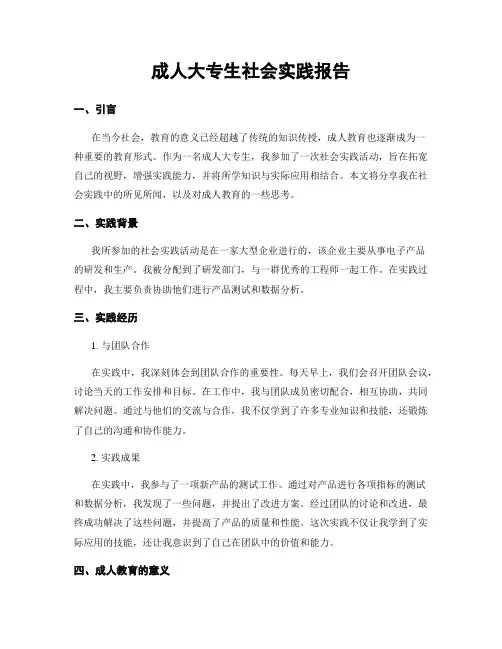 成人大专生社会实践报告

一、引言

在当今社会，教育的意义已经超越了传统的知识传授，成人教育也逐渐成为一种重要的教育形式。作为一名成人大专生，我参加了一次社会实践活动，旨在拓宽自己的视野，增强实践能力，并将所学知识与实际应用相结合。本文将分享我在社会实践中的所见所闻，以及对成人教育的一些思考。

二、实践背景

我所参加的社会实践活动是在一家大型企业进行的，该企业主要从事电子产品的研发和生产。我被分配到了研发部门，与一群优秀的工程师一起工作。在实践过程中，我主要负责协助他们进行产品测试和数据分析。

三、实践经历

1. 与团队合作

在实践中，我深刻体会到团队合作的重要性。每天早上，我们会召开团队会议，讨论当天的工作安排和目标。在工作中，我与团队成员密切配合，相互协助，共同解决问题。通过与他们的交流与合作，我不仅学到了许多专业知识和技能，还锻炼了自己的沟通和协作能力。

2. 实践成果

在实践中，我参与了一项新产品的测试工作。通过对产品进行各项指标的测试和数据分析，我发现了一些问题，并提出了改进方案。经过团队的讨论和改进，最终成功解决了这些问题，并提高了产品的质量和性能。这次实践不仅让我学到了实际应用的技能，还让我意识到了自己在团队中的价值和能力。

四、成人教育的意义